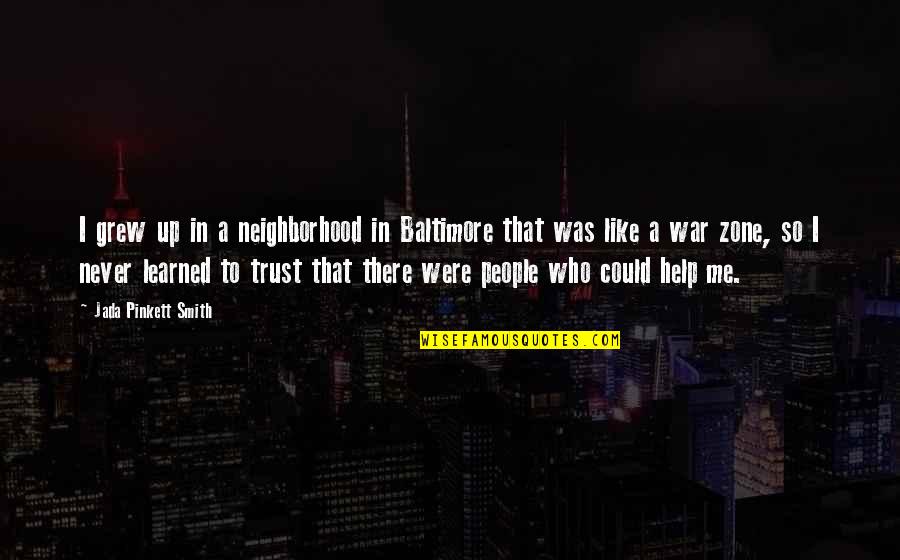 I grew up in a neighborhood in Baltimore that was like a war zone, so I never learned to trust that there were people who could help me.

~ Jada Pinkett Smith

WISEFAMOUSQUOTES.COM